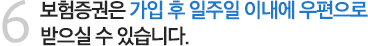 6 보험증권은 가입 후 일주일 이내에 우편으로 받으실 수 있습니다.